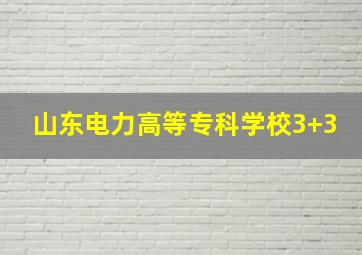 山东电力高等专科学校3+3